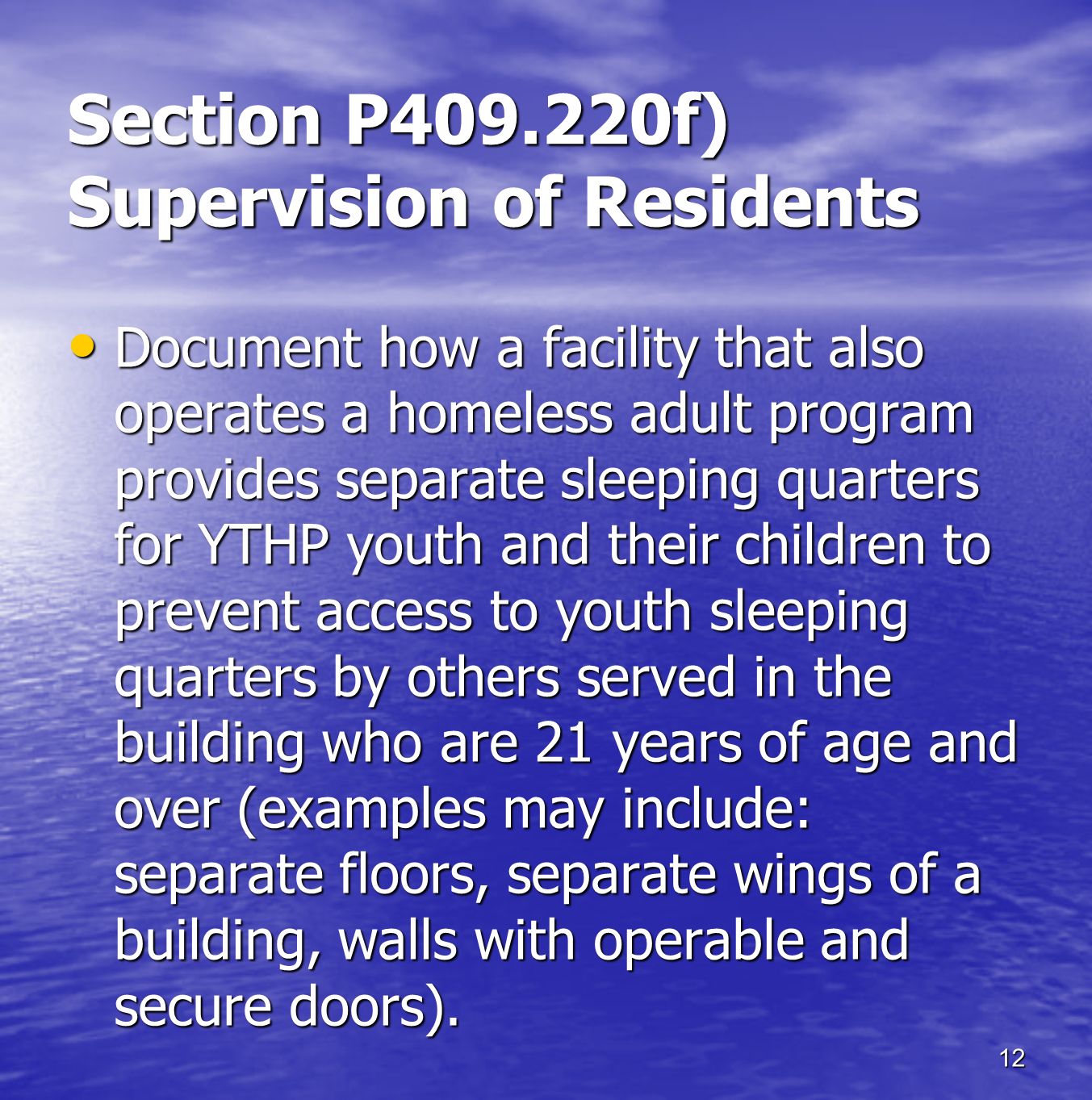 Section P409.220f) Supervision of Residents

• Document how a facility that also operates a homeless adult program provides separate sleeping quarters for YTHP youth and their children to prevent access to youth sleeping quarters by others served in the building who are 21 years of age and over (examples may include: separate floors, separate wings of a building, walls with operable and secure doors).

12